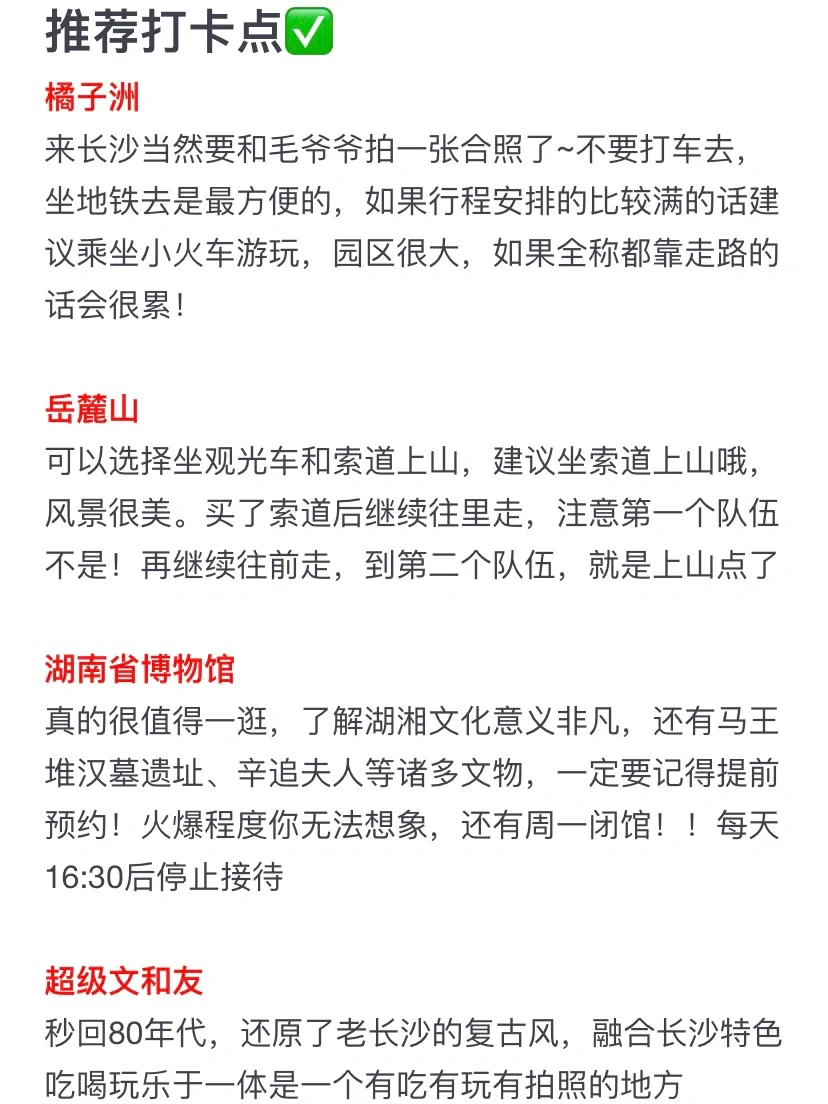 推荐打卡点✅

橘子洲
来长沙当然要和毛爷爷拍一张合照了~不要打车去，坐地铁去是最方便的，如果行程安排的比较满的话建议乘坐小火车游玩，园区很大，如果全称都靠走路的话会很累！

岳麓山
可以选择坐观光车和索道上山，建议坐索道上山哦，风景很美。买了索道后继续往里走，注意第一个队伍不是！再继续往前走，到第二个队伍，就是上山点了

湖南省博物馆
真的很值得一逛，了解湖湘文化意义非凡，还有马王堆汉墓遗址、辛追夫人等诸多文物，一定要记得提前预约！火爆程度你无法想象，还有周一闭馆！！每天16:30后停止接待

超级文和友
秒回80年代，还原了老长沙的复古风，融合长沙特色吃喝玩乐于一体是一个有吃有玩有拍照的地方